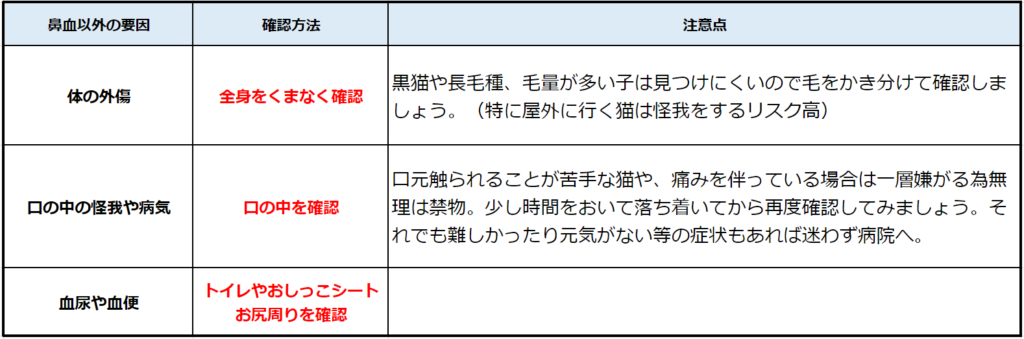 | 鼻血以外の要因 | 確認方法 | 注意点 |
|---|---|---|
| 体の外傷 | 全身をくまなく確認 | 黒猫や長毛種、毛量が多い子は見つけにくいので毛をかき分けて確認しましょう。（特に屋外に行く猫は怪我をするリスク高） |
| 口の中の怪我や病気 | 口の中を確認 | 口元触られることが苦手な猫や、痛みを伴っている場合は一層嫌がる為無理は禁物。少し時間をおいて落ち着いてから再度確認してみましょう。それでも難しかったり元気がない等の症状もあれば迷わず病院へ。 |
| 血尿や血便 | トイレやおしっこシート お尻周りを確認 | |